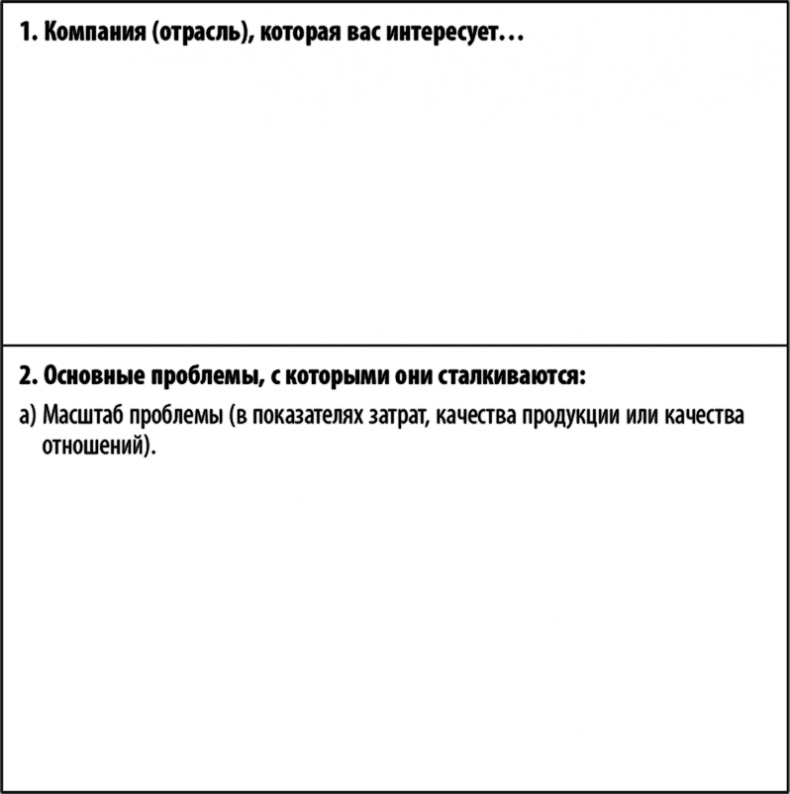 1. Компания (отрасль), которая вас интересует…

2. Основные проблемы, с которыми они сталкиваются:

а) Масштаб проблемы (в показателях затрат, качества продукции или качества отношений).